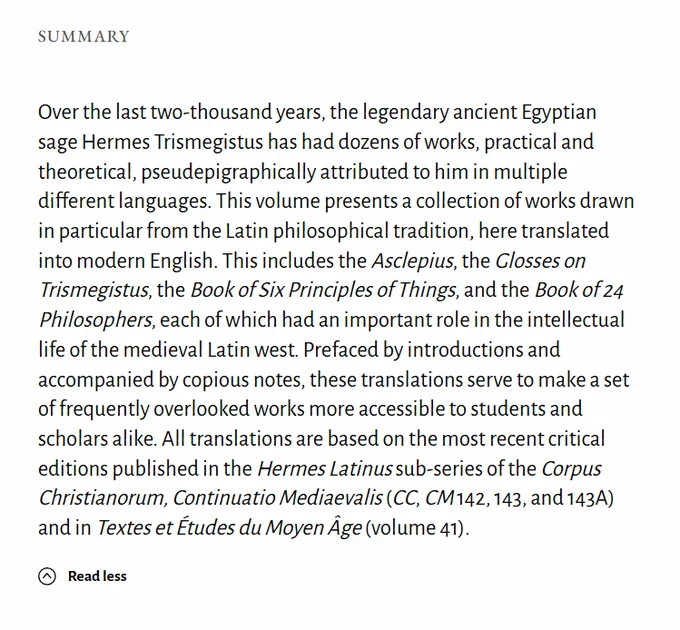 SUMMARY

Over the last two-thousand years, the legendary ancient Egyptian sage Hermes Trismegistus has had dozens of works, practical and theoretical, pseudepigraphically attributed to him in multiple different languages. This volume presents a collection of works drawn in particular from the Latin philosophical tradition, here translated into modern English. This includes the Asclepius, the Glosses on Trismegistus, the Book of Six Principles of Things, and the Book of 24 Philosophers, each of which had an important role in the intellectual life of the medieval Latin west. Prefaced by introductions and accompanied by copious notes, these translations serve to make a set of frequently overlooked works more accessible to students and scholars alike. All translations are based on the most recent critical editions published in the Hermes Latinus sub-series of the Corpus Christianorum, Continuatio Mediaevalis (CC, CM 142, 143, and 143A) and in Textes et Études du Moyen Âge (volume 41).

Read less